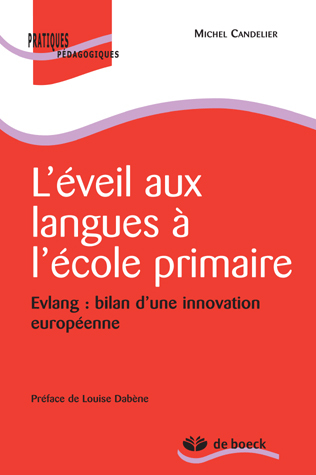 PRATIQUES
PÉDAGOGIQUES

MICHEL CANDELIER

L'éveil aux langues à l'école primaire

Evlang : bilan d'une innovation européenne

Préface de Louise Dabène

de boeck